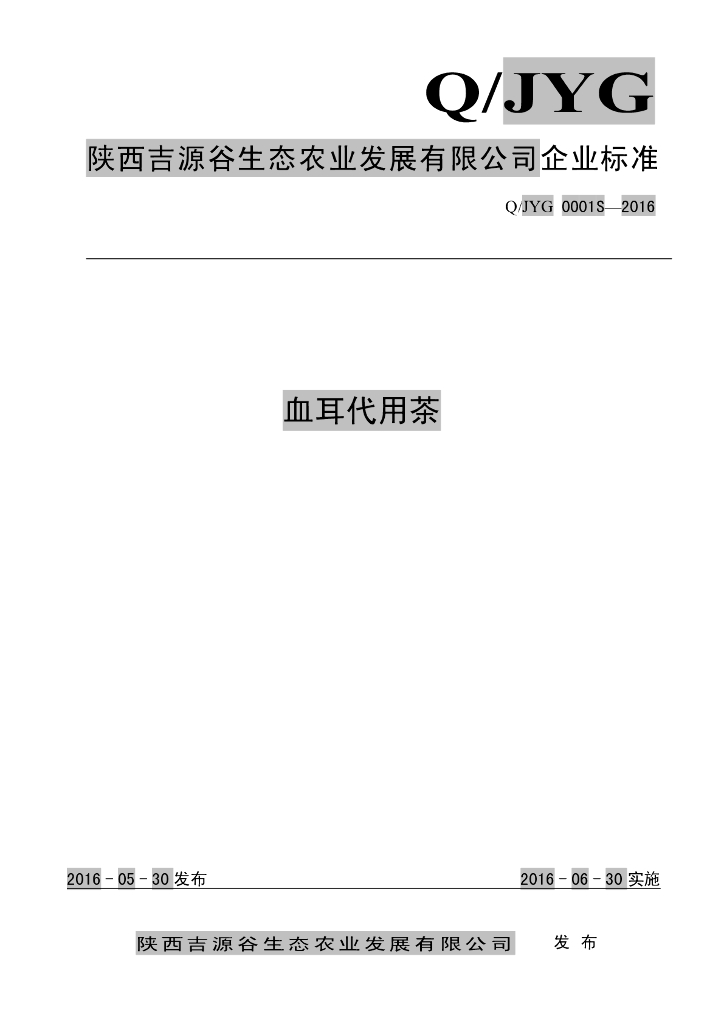 Q/JYG

陕西吉源谷生态农业发展有限公司企业标准

Q/JYG 0001S—2016

血耳代用茶

2016-05-30发布

2016-06-30实施

陕西吉源谷生态农业发展有限公司 发布